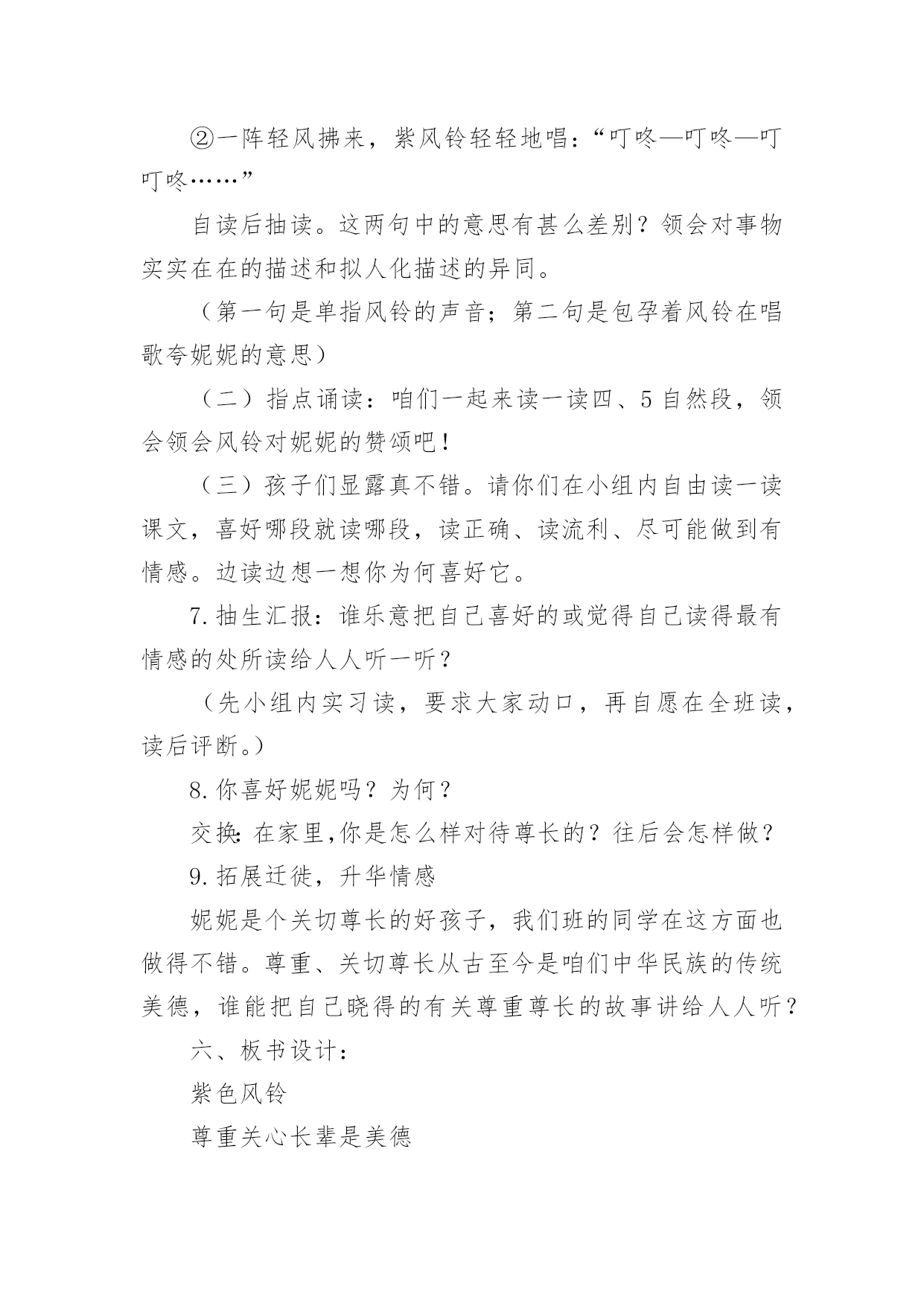 ②一阵轻风拂来，紫风铃轻轻地唱：“叮咚—叮咚—叮叮咚……”

自读后抽读。这两句中的意思有甚么差别？领会对事物实实在在的描述和拟人化描述的异同。

（第一句是单指风铃的声音；第二句是包孕着风铃在唱歌夸妮妮的意思）

（二）指点诵读：咱们一起来读一读四、5自然段，领会领会风铃对妮妮的赞颂吧！

（三）孩子们显露真不错。请你们在小组内自由读一读课文，喜好哪段就读哪段，读正确、读流利、尽可能做到有情感。边读边想一想你为何喜好它。

7.抽生汇报：谁乐意把自己喜好的或觉得自己读得最有情感的处所读给人人听一听？

（先小组内实习读，要求大家动口，再自愿在全班读，读后评断。）

8.你喜好妮妮吗？为何？

交换：在家里，你是怎么样对待尊长的？往后会怎样做？

9.拓展迁徙，升华情感

妮妮是个关切尊长的好孩子，我们班的同学在这方面也做得不错。尊重、关切尊长从古至今是咱们中华民族的传统美德，谁能把自己晓得的有关尊重尊长的故事讲给人人听？

六、板书设计：

紫色风铃

尊重关心长辈是美德